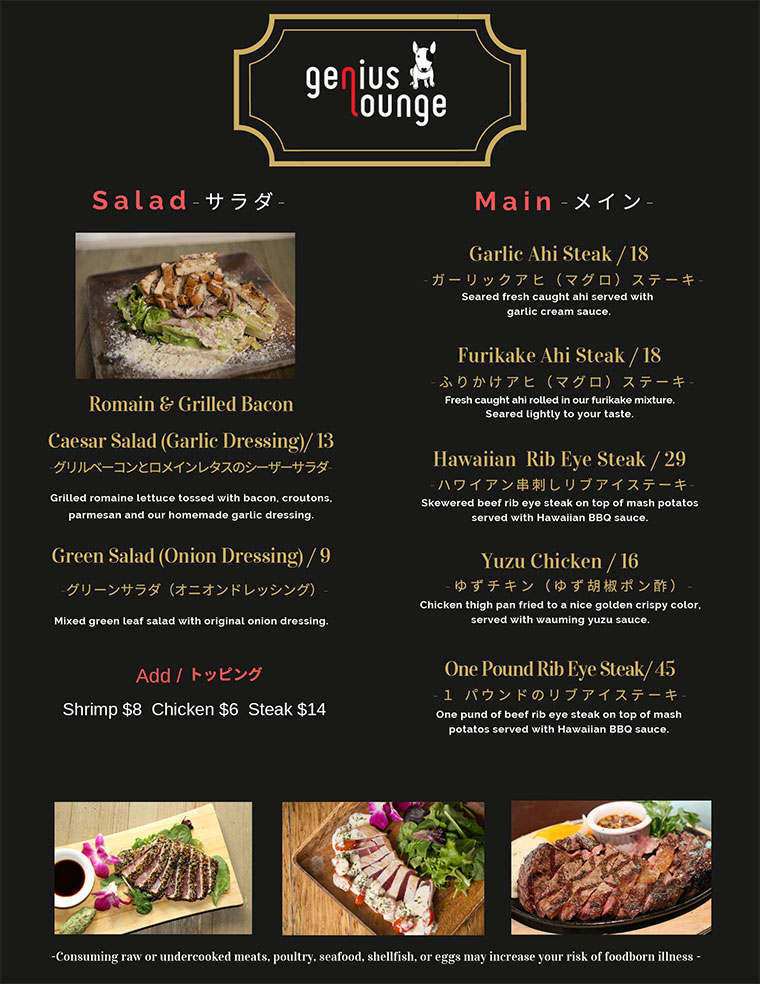 genius lounge

Salad -サラダ-

Romain & Grilled Bacon

Caesar Salad (Garlic Dressing)/ 13

-グリルベーコンとロメインレタスのシーザーサラダ-

Grilled romaine lettuce tossed with bacon, croutons, parmesan and our homemade garlic dressing.

Green Salad (Onion Dressing) / 9

-グリーンサラダ（オニオンドレッシング）-

Mixed green leaf salad with original onion dressing.

Add / トッピング

Shrimp $8 Chicken $6 Steak $14

Main -メイン-

Garlic Ahi Steak / 18

-ガーリックアヒ（マグロ）ステーキ-

Seared fresh caught ahi served with garlic cream sauce.

Furikake Ahi Steak / 18

-ふりかけアヒ（マグロ）ステーキ-

Fresh caught ahi rolled in our furikake mixture. Seared lightly to your taste.

Hawaiian Rib Eye Steak / 29

-ハワイアン串刺しリブアイステーキ-

Skewered beef rib eye steak on top of mash potatos served with Hawaiian BBQ sauce.

Yuzu Chicken / 16

-ゆずチキン（ゆず胡椒ポン酢）-

Chicken thigh pan fried to a nice golden crispy color, served with wauming yuzu sauce.

One Pound Rib Eye Steak/ 45

-１パウンドのリブアイステーキ-

One pund of beef rib eye steak on top of mash potatos served with Hawaiian BBQ sauce.

-Consuming raw or undercooked meats, poultry, seafood, shellfish, or eggs may increase your risk of foodborn illness -